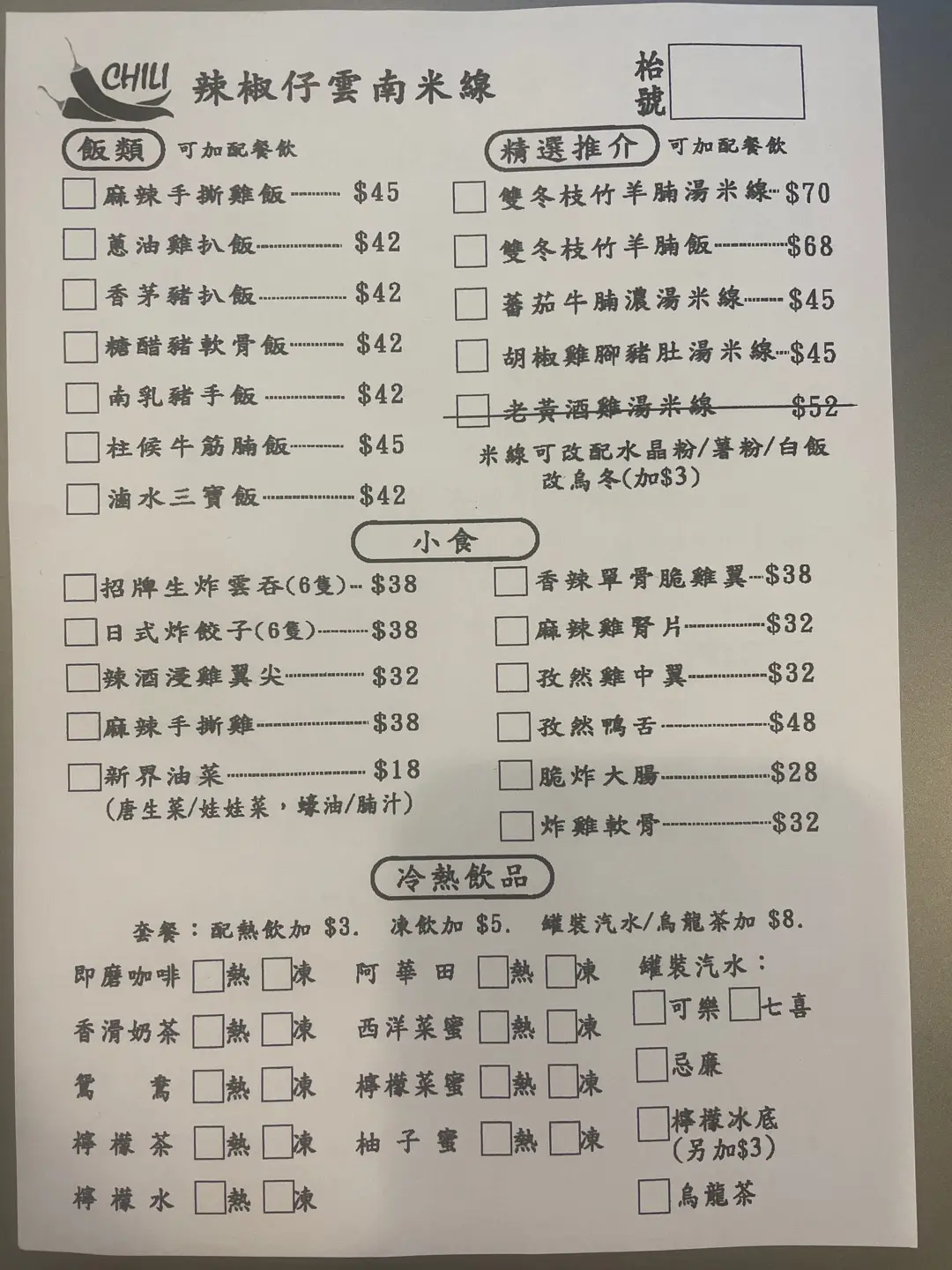 CHILI 辣椒仔雲南米線

枱號

飯類 可加配餐飲

麻辣手撕雞飯 $45
蔥油雞扒飯 $42
香茅豬扒飯 $42
糖醋豬軟骨飯 $42
南乳豬手飯 $42
柱候牛筋腩飯 $45
滷水三寶飯 $42

精選推介 可加配餐飲

雙冬枝竹羊腩湯米線 $70
雙冬枝竹羊腩飯 $68
蕃茄牛腩濃湯米線 $45
胡椒雞腳豬肚湯米線 $45
老黃酒雞湯米線 $52

米線可改配水晶粉/薯粉/白飯 改烏冬(加$3)

小食

招牌生炸雲吞(6隻) $38
日式炸餃子(6隻) $38
辣酒浸雞翼尖 $32
麻辣手撕雞 $38
新界油菜 $18
(唐生菜/娃娃菜，蠔油/腩汁)

香辣單骨脆雞翼 $38
麻辣雞腎片 $32
孜然雞中翼 $32
孜然鴨舌 $48
脆炸大腸 $28
炸雞軟骨 $32

冷熱飲品

套餐：配熱飲加 $3. 凍飲加 $5. 罐裝汽水/烏龍茶加 $8.

即磨咖啡 熱 凍
香滑奶茶 熱 凍
鴛鴦 熱 凍
檸檬茶 熱 凍
檸檬水 熱 凍

阿華田 熱 凍
西洋菜蜜 熱 凍
檸檬菜蜜 熱 凍
柚子蜜 熱 凍

罐裝汽水：
可樂 七喜
忌廉
檸檬冰底 (另加$3)
烏龍茶